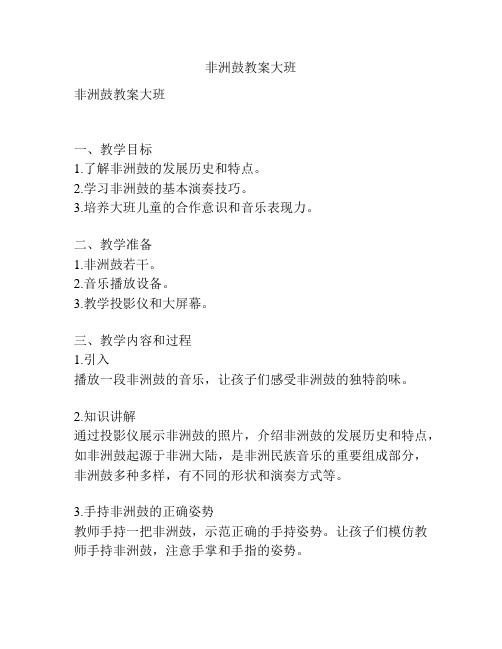 非洲鼓教案大班

非洲鼓教案大班

一、教学目标
1.了解非洲鼓的发展历史和特点。
2.学习非洲鼓的基本演奏技巧。
3.培养大班儿童的合作意识和音乐表现力。

二、教学准备
1.非洲鼓若干。
2.音乐播放设备。
3.教学投影仪和大屏幕。

三、教学内容和过程
1.引入
播放一段非洲鼓的音乐，让孩子们感受非洲鼓的独特韵味。

2.知识讲解
通过投影仪展示非洲鼓的照片，介绍非洲鼓的发展历史和特点，如非洲鼓起源于非洲大陆，是非洲民族音乐的重要组成部分，非洲鼓多种多样，有不同的形状和演奏方式等。

3.手持非洲鼓的正确姿势
教师手持一把非洲鼓，示范正确的手持姿势。让孩子们模仿教师手持非洲鼓，注意手掌和手指的姿势。